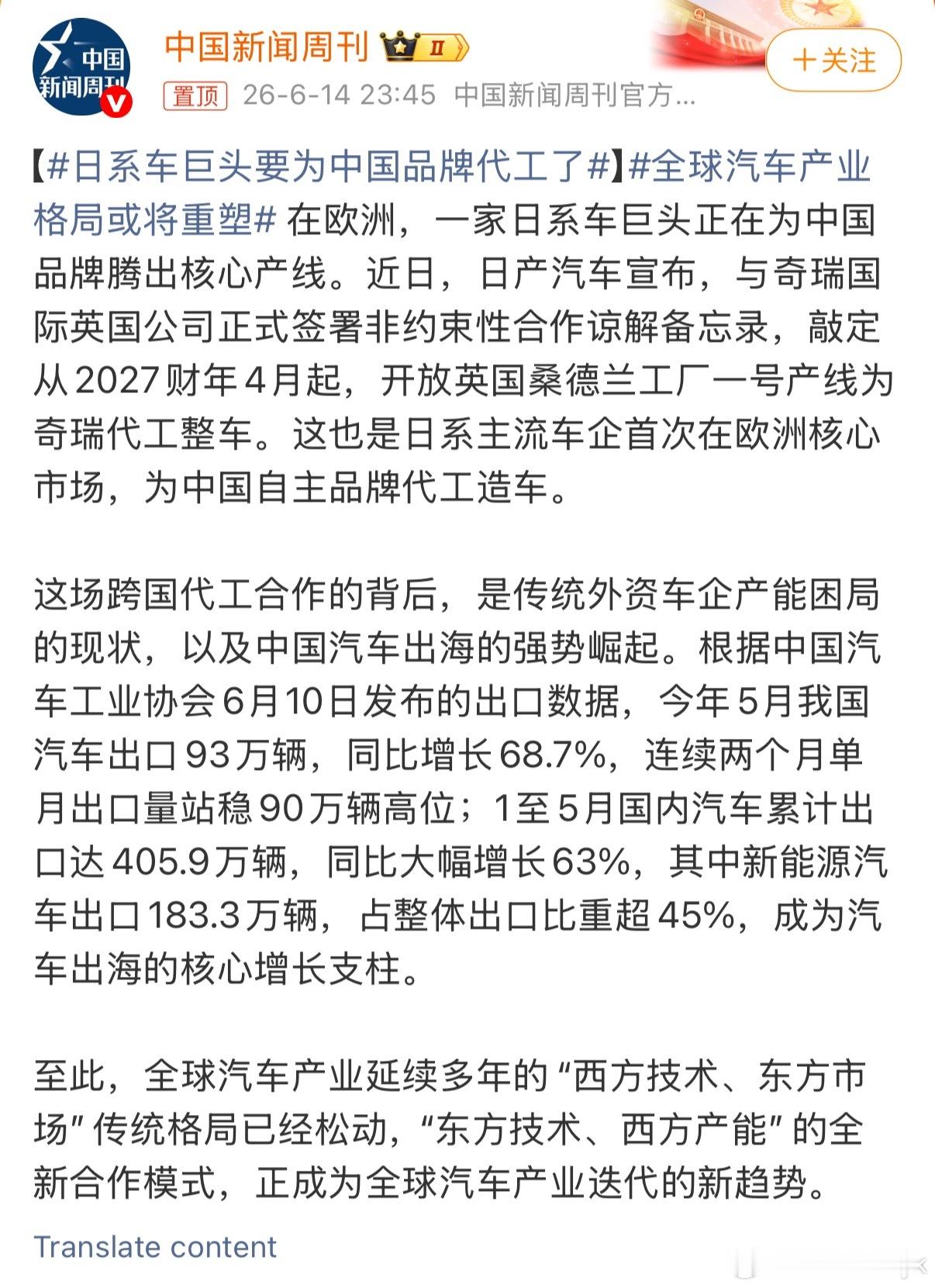 中国新闻周刊

中国新闻周刊 II

+关注

置顶 26-6-14 23:45 中国新闻周刊官方...

【#日系车巨头要为中国品牌代工了#】#全球汽车产业格局或将重塑# 在欧洲，一家日系车巨头正在为中国品牌腾出核心产线。近日，日产汽车宣布，与奇瑞国际英国公司正式签署非约束性合作谅解备忘录，敲定从2027财年4月起，开放英国桑德兰工厂一号产线为奇瑞代工整车。这也是日系主流车企首次在欧洲核心市场，为中国自主品牌代工造车。

这场跨国代工合作的背后，是传统外资车企产能困局的现状，以及中国汽车出海的强势崛起。根据中国汽车工业协会6月10日发布的出口数据，今年5月我国汽车出口93万辆，同比增长68.7%，连续两个月单月出口量站稳90万辆高位；1至5月国内汽车累计出口达405.9万辆，同比大幅增长63%，其中新能源汽车出口183.3万辆，占整体出口比重超45%，成为汽车出海的核心增长支柱。

至此，全球汽车产业延续多年的“西方技术、东方市场”传统格局已经松动，“东方技术、西方产能”的全新合作模式，正成为全球汽车产业迭代的新趋势。

Translate content